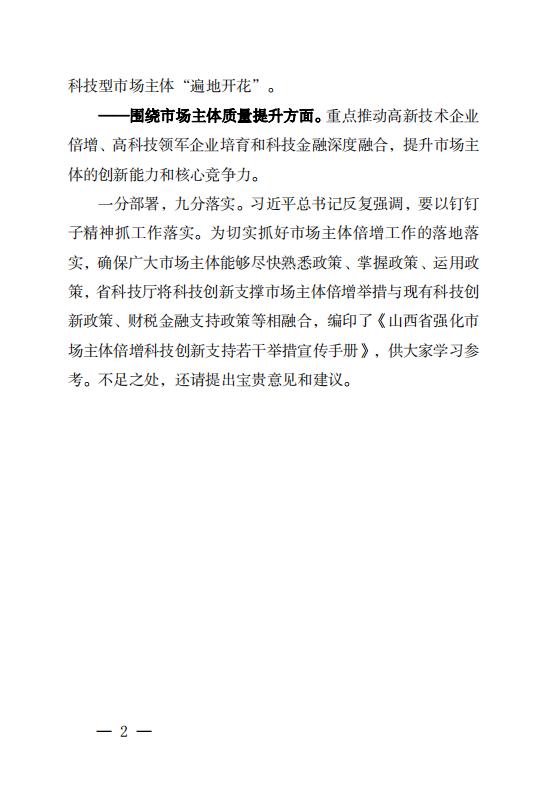 科技型市场主体“遍地开花”。

——围绕市场主体质量提升方面。重点推动高新技术企业倍增、高科技领军企业培育和科技金融深度融合，提升市场主体的创新能力和核心竞争力。

一分部署，九分落实。习近平总书记反复强调，要以钉钉子精神抓工作落实。为切实抓好市场主体倍增工作的落地落实，确保广大市场主体能够尽快熟悉政策、掌握政策、运用政策，省科技厅将科技创新支撑市场主体倍增举措与现有科技创新政策、财税金融支持政策等相融合，编印了《山西省强化市场主体倍增科技创新支持若干举措宣传手册》，供大家学习参考。不足之处，还请提出宝贵意见和建议。

— 2 —